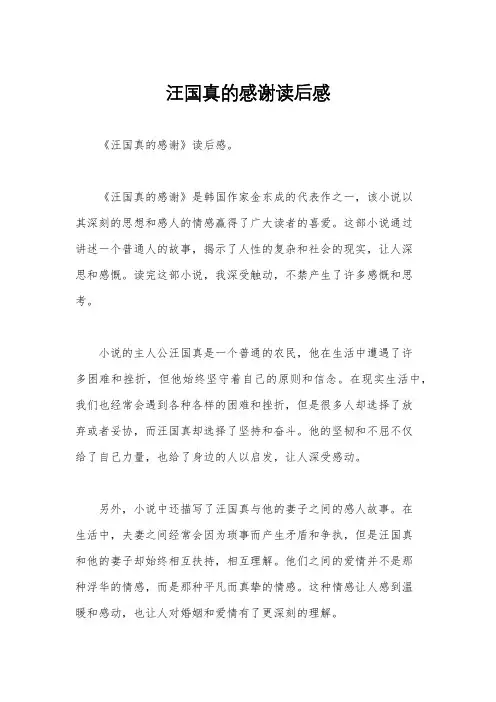 汪国真的感谢读后感

《汪国真的感谢》读后感。

《汪国真的感谢》是韩国作家金东成的代表作之一，该小说以其深刻的思想和感人的情感赢得了广大读者的喜爱。这部小说通过讲述一个普通人的故事，揭示了人性的复杂和社会的现实，让人深思和感慨。读完这部小说，我深受触动，不禁产生了许多感慨和思考。

小说的主人公汪国真是一个普通的农民，他在生活中遭遇了许多困难和挫折，但他始终坚守着自己的原则和信念。在现实生活中，我们也经常会遇到各种各样的困难和挫折，但是很多人却选择了放弃或者妥协，而汪国真却选择了坚持和奋斗。他的坚韧和不屈不仅给了自己力量，也给了身边的人以启发，让人深受感动。

另外，小说中还描写了汪国真与他的妻子之间的感人故事。在生活中，夫妻之间经常会因为琐事而产生矛盾和争执，但是汪国真和他的妻子却始终相互扶持，相互理解。他们之间的爱情并不是那种浮华的情感，而是那种平凡而真挚的情感。这种情感让人感到温暖和感动，也让人对婚姻和爱情有了更深刻的理解。